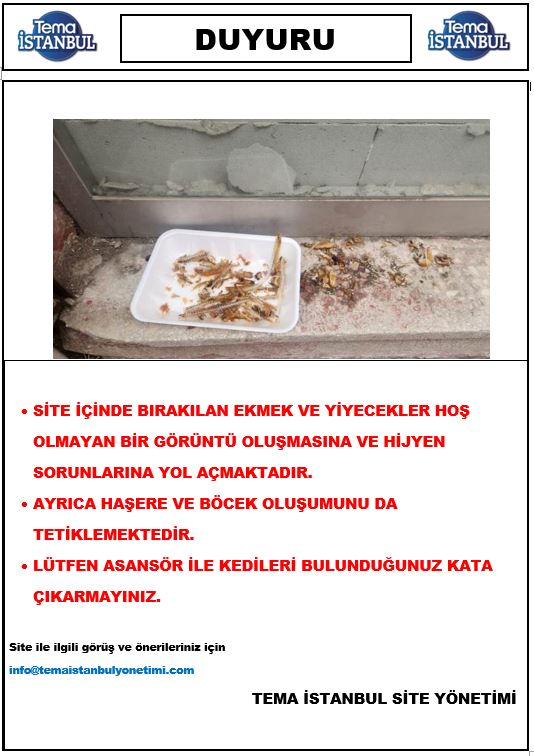 Tema İSTANBUL

DUYURU

Tema İSTANBUL

• SİTE İÇİNDE BIRAKILAN EKMEK VE YİYECEKLER HOŞ OLMAYAN BİR GÖRÜNTÜ OLUŞMASINA VE HİJYEN SORUNLARINA YOL AÇMAKTADIR.

• AYRICA HAŞERE VE BÖCEK OLUŞUMUNU DA TETİKLEMEKTEDİR.

• LÜTFEN ASANSÖR İLE KEDİLERİ BULUNDUĞUNUZ KATA ÇIKARMAYINIZ.

Site ile ilgili görüş ve önerileriniz için

info@temaistanbulyonetimi.com

TEMA İSTANBUL SİTE YÖNETİMİ